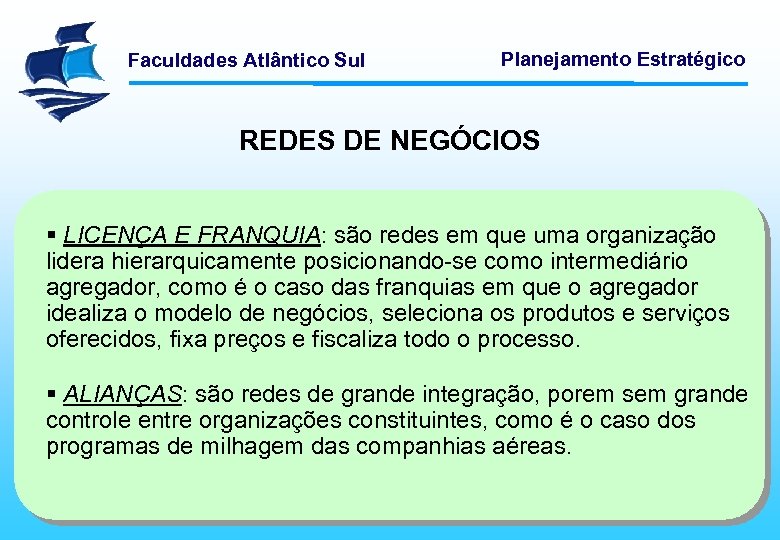 Faculdades Atlântico Sul

Planejamento Estratégico

REDES DE NEGÓCIOS

▪ LICENÇA E FRANQUIA: são redes em que uma organização lidera hierarquicamente posicionando-se como intermediário agregador, como é o caso das franquias em que o agregador idealiza o modelo de negócios, seleciona os produtos e serviços oferecidos, fixa preços e fiscaliza todo o processo.

▪ ALIANÇAS: são redes de grande integração, porem sem grande controle entre organizações constituintes, como é o caso dos programas de milhagem das companhias aéreas.